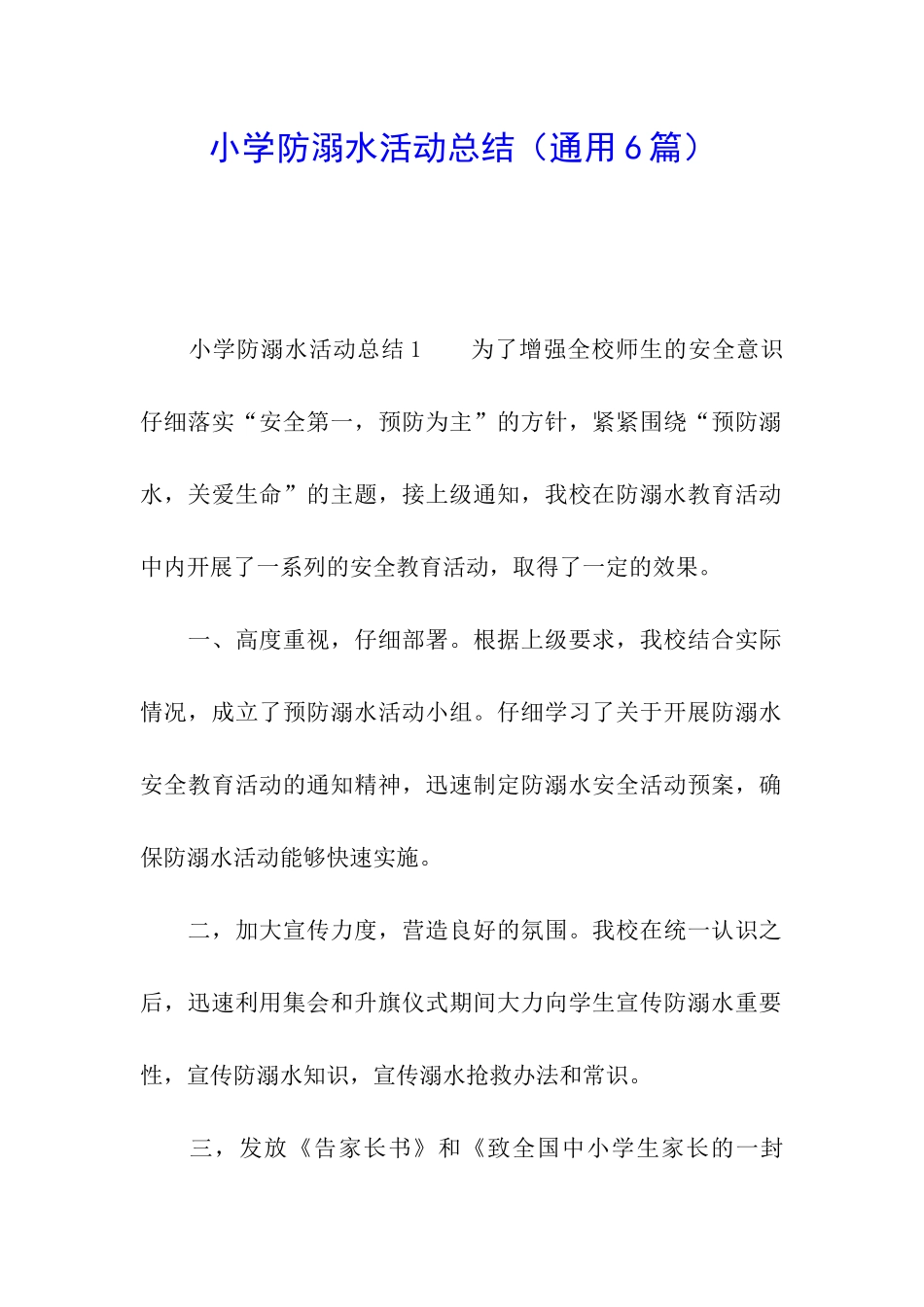 小学防溺水活动总结（通用6篇）

小学防溺水活动总结1　　为了增强全校师生的安全意识仔细落实“安全第一，预防为主”的方针，紧紧围绕“预防溺水，关爱生命”的主题，接上级通知，我校在防溺水教育活动中内开展了一系列的安全教育活动，取得了一定的效果。

一、高度重视，仔细部署。根据上级要求，我校结合实际情况，成立了预防溺水活动小组。仔细学习了关于开展防溺水安全教育活动的通知精神，迅速制定防溺水安全活动预案，确保防溺水活动能够快速实施。

二，加大宣传力度，营造良好的氛围。我校在统一认识之后，迅速利用集会和升旗仪式期间大力向学生宣传防溺水重要性，宣传防溺水知识，宣传溺水抢救办法和常识。

三，发放《告家长书》和《致全国中小学生家长的一封